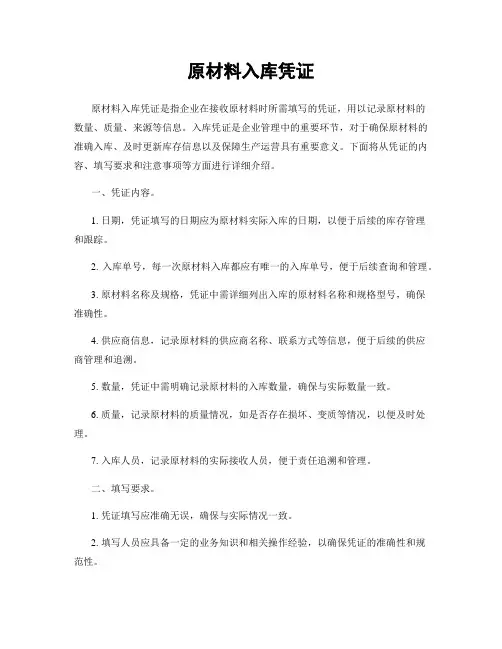 原材料入库凭证

原材料入库凭证是指企业在接收原材料时所需填写的凭证，用以记录原材料的数量、质量、来源等信息。入库凭证是企业管理中的重要环节，对于确保原材料的准确入库、及时更新库存信息以及保障生产运营具有重要意义。下面将从凭证的内容、填写要求和注意事项等方面进行详细介绍。

一、凭证内容。

1. 日期，凭证填写的日期应为原材料实际入库的日期，以便于后续的库存管理和跟踪。

2. 入库单号，每一次原材料入库都应有唯一的入库单号，便于后续查询和管理。

3. 原材料名称及规格，凭证中需详细列出入库的原材料名称和规格型号，确保准确性。

4. 供应商信息，记录原材料的供应商名称、联系方式等信息，便于后续的供应商管理和追溯。

5. 数量，凭证中需明确记录原材料的入库数量，确保与实际数量一致。

6. 质量，记录原材料的质量情况，如是否存在损坏、变质等情况，以便及时处理。

7. 入库人员，记录原材料的实际接收人员，便于责任追溯和管理。

二、填写要求。

1. 凭证填写应准确无误，确保与实际情况一致。

2. 填写人员应具备一定的业务知识和相关操作经验，以确保凭证的准确性和规范性。